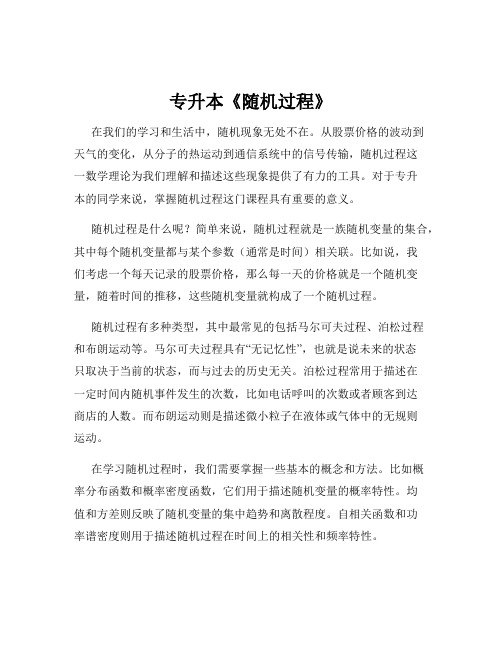 专升本《随机过程》

在我们的学习和生活中，随机现象无处不在。从股票价格的波动到天气的变化，从分子的热运动到通信系统中的信号传输，随机过程这一数学理论为我们理解和描述这些现象提供了有力的工具。对于专升本的同学来说，掌握随机过程这门课程具有重要的意义。

随机过程是什么呢？简单来说，随机过程就是一族随机变量的集合，其中每个随机变量都与某个参数（通常是时间）相关联。比如说，我们考虑一个每天记录的股票价格，那么每一天的价格就是一个随机变量，随着时间的推移，这些随机变量就构成了一个随机过程。

随机过程有多种类型，其中最常见的包括马尔可夫过程、泊松过程和布朗运动等。马尔可夫过程具有“无记忆性”，也就是说未来的状态只取决于当前的状态，而与过去的历史无关。泊松过程常用于描述在一定时间内随机事件发生的次数，比如电话呼叫的次数或者顾客到达商店的人数。而布朗运动则是描述微小粒子在液体或气体中的无规则运动。

在学习随机过程时，我们需要掌握一些基本的概念和方法。比如概率分布函数和概率密度函数，它们用于描述随机变量的概率特性。均值和方差则反映了随机变量的集中趋势和离散程度。自相关函数和功率谱密度则用于描述随机过程在时间上的相关性和频率特性。